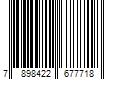 7 898422 677718